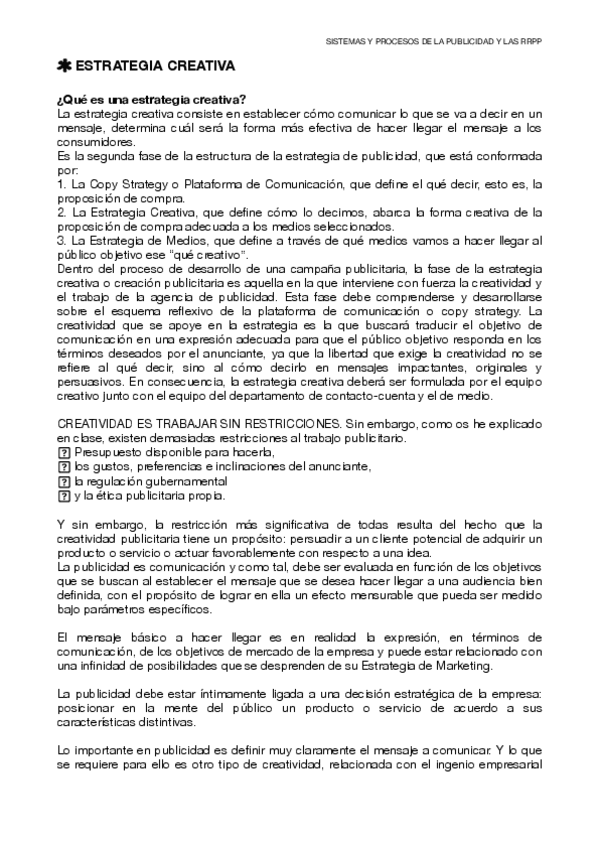 SISTEMAS Y PROCESOS DE LA PUBLICIDAD Y LAS RRPP

✱ ESTRATEGIA CREATIVA

¿Qué es una estrategia creativa?
La estrategia creativa consiste en establecer cómo comunicar lo que se va a decir en un mensaje, determina cuál será la forma más efectiva de hacer llegar el mensaje a los consumidores.
Es la segunda fase de la estructura de la estrategia de publicidad, que está conformada por:
1. La Copy Strategy o Plataforma de Comunicación, que define el qué decir, esto es, la proposición de compra.
2. La Estrategia Creativa, que define cómo lo decimos, abarca la forma creativa de la proposición de compra adecuada a los medios seleccionados.
3. La Estrategia de Medios, que define a través de qué medios vamos a hacer llegar al público objetivo ese "qué creativo".
Dentro del proceso de desarrollo de una campaña publicitaria, la fase de la estrategia creativa o creación publicitaria es aquella en la que interviene con fuerza la creatividad y el trabajo de la agencia de publicidad. Esta fase debe comprenderse y desarrollarse sobre el esquema reflexivo de la plataforma de comunicación o copy strategy. La creatividad que se apoye en la estrategia es la que buscará traducir el objetivo de comunicación en una expresión adecuada para que el público objetivo responda en los términos deseados por el anunciante, ya que la libertad que exige la creatividad no se refiere al qué decir, sino al cómo decirlo en mensajes impactantes, originales y persuasivos. En consecuencia, la estrategia creativa deberá ser formulada por el equipo creativo junto con el equipo del departamento de contacto-cuenta y el de medio.

CREATIVIDAD ES TRABAJAR SIN RESTRICCIONES. Sin embargo, como os he explicado en clase, existen demasiadas restricciones al trabajo publicitario.
? Presupuesto disponible para hacerla,
? los gustos, preferencias e inclinaciones del anunciante,
? la regulación gubernamental
? y la ética publicitaria propia.

Y sin embargo, la restricción más significativa de todas resulta del hecho que la creatividad publicitaria tiene un propósito: persuadir a un cliente potencial de adquirir un producto o servicio o actuar favorablemente con respecto a una idea.
La publicidad es comunicación y como tal, debe ser evaluada en función de los objetivos que se buscan al establecer el mensaje que se desea hacer llegar a una audiencia bien definida, con el propósito de lograr en ella un efecto mensurable que pueda ser medido bajo parámetros específicos.

El mensaje básico a hacer llegar es en realidad la expresión, en términos de comunicación, de los objetivos de mercado de la empresa y puede estar relacionado con una infinidad de posibilidades que se desprenden de su Estrategia de Marketing.

La publicidad debe estar íntimamente ligada a una decisión estratégica de la empresa: posicionar en la mente del público un producto o servicio de acuerdo a sus características distintivas.

Lo importante en publicidad es definir muy claramente el mensaje a comunicar. Y lo que se requiere para ello es otro tipo de creatividad, relacionada con el ingenio empresarial